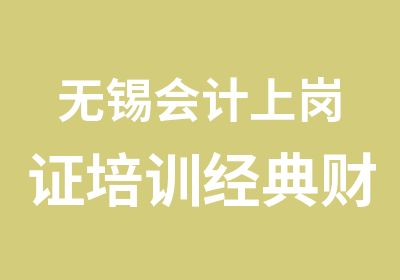 无锡会计上岗
证培训经典财